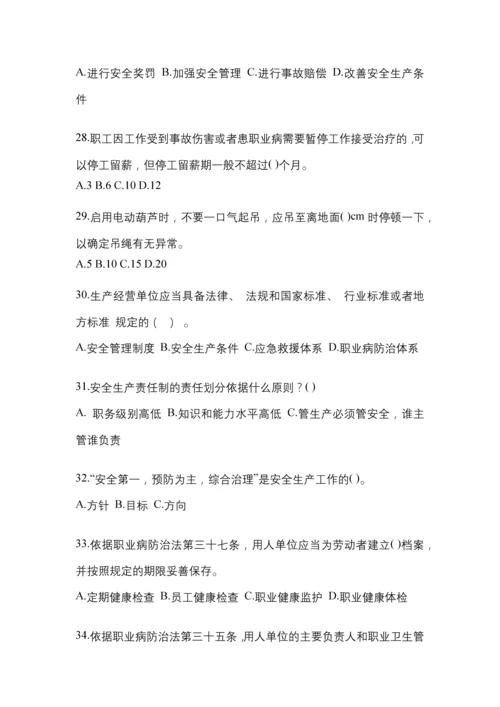 A.进行安全奖罚 B.加强安全管理 C.进行事故赔偿 D.改善安全生产条件

28.职工因工作受到事故伤害或者患职业病需要暂停工作接受治疗的 ,可以停工留薪，但停工留薪期一般不超过( )个月。
A.3 B.6 C.10 D.12

29.启用电动葫芦时，不要一口气起吊，应吊至离地面( )cm 时停顿一下，以确定吊绳有无异常。
A.5 B.10 C.15 D.20

30.生产经营单位应当具备法律、 法规和国家标准、 行业标准或者地方标准 规定的（ ）。
A.安全管理制度 B.安全生产条件 C.应急救援体系 D.职业病防治体系

31.安全生产责任制的责任划分依据什么原则？( )
A. 职务级别高低 B.知识和能力水平高低 C.管生产必须管安全，谁主管谁负责

32.“安全第一，预防为主，综合治理”是安全生产工作的( )。
A.方针 B.目标 C.方向

33.依据职业病防治法第三十七条，用人单位应当为劳动者建立( )档案，并按照规定的期限妥善保存。
A.定期健康检查 B.员工健康检查 C.职业健康监护 D.职业健康体检

34.依据职业病防治法第三十五条 ,用人单位的主要负责人和职业卫生管